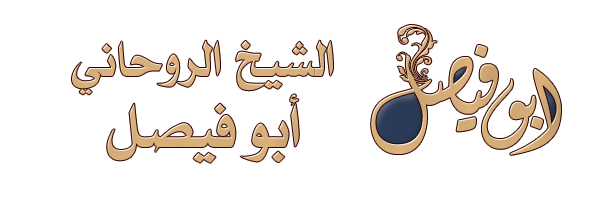 ابو فيصل

الشيخ الروحاني
أبو فيصل